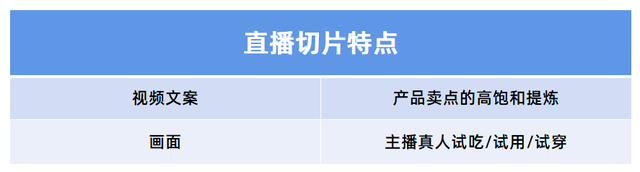 | 直播切片特点 | |
|---|---|
| 视频文案 | 产品卖点的高饱和提炼 |
| 画面 | 主播真人试吃/试用/试穿 |